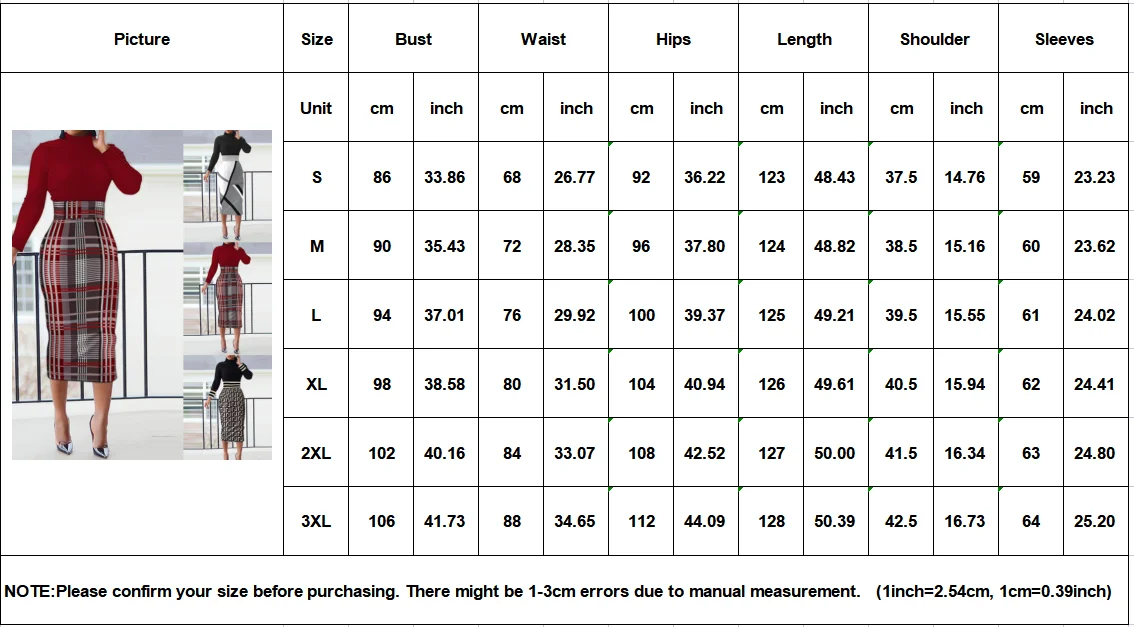 | Picture | Size | Bust | | Waist | | Hips | | Length | | Shoulder | | Sleeves | |
|---|---|---|---|---|---|---|---|---|---|---|---|---|---|
| | Unit | cm | inch | cm | inch | cm | inch | cm | inch | cm | inch | cm | inch |
| | S | 86 | 33.86 | 68 | 26.77 | 92 | 36.22 | 123 | 48.43 | 37.5 | 14.76 | 59 | 23.23 |
| | M | 90 | 35.43 | 72 | 28.35 | 96 | 37.80 | 124 | 48.82 | 38.5 | 15.16 | 60 | 23.62 |
| | L | 94 | 37.01 | 76 | 29.92 | 100 | 39.37 | 125 | 49.21 | 39.5 | 15.55 | 61 | 24.02 |
| | XL | 98 | 38.58 | 80 | 31.50 | 104 | 40.94 | 126 | 49.61 | 40.5 | 15.94 | 62 | 24.41 |
| | 2XL | 102 | 40.16 | 84 | 33.07 | 108 | 42.52 | 127 | 50.00 | 41.5 | 16.34 | 63 | 24.80 |
| | 3XL | 106 | 41.73 | 88 | 34.65 | 112 | 44.09 | 128 | 50.39 | 42.5 | 16.73 | 64 | 25.20 |

NOTE:Please confirm your size before purchasing. There might be 1-3cm errors due to manual measurement. (1inch=2.54cm, 1cm=0.39inch)